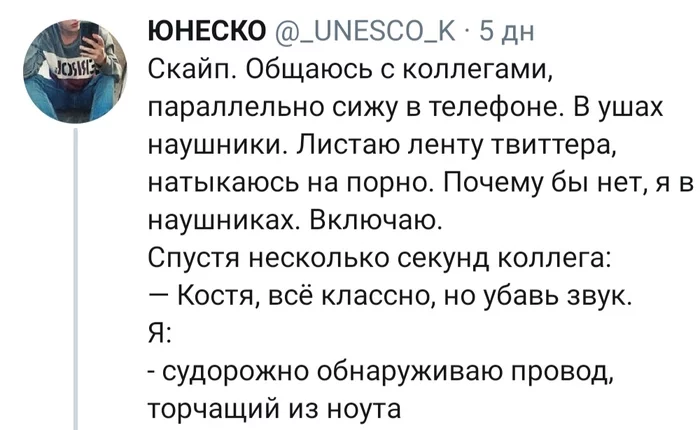 ЮНЕСКО @_UNESCO_K · 5 дн
Скайп. Общаюсь с коллегами, параллельно сижу в телефоне. В ушах наушники. Листаю ленту твиттера, натыкаюсь на порно. Почему бы нет, я в наушниках. Включаю.
Спустя несколько секунд коллега:
— Костя, всё классно, но убавь звук.
Я:
- судорожно обнаруживаю провод, торчащий из ноута